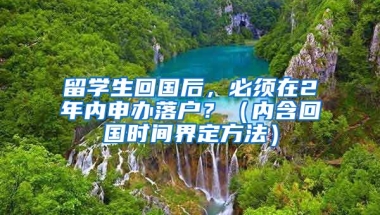 留学生回国后，必须在2年内申办落户？（内含回国时间界定方法）